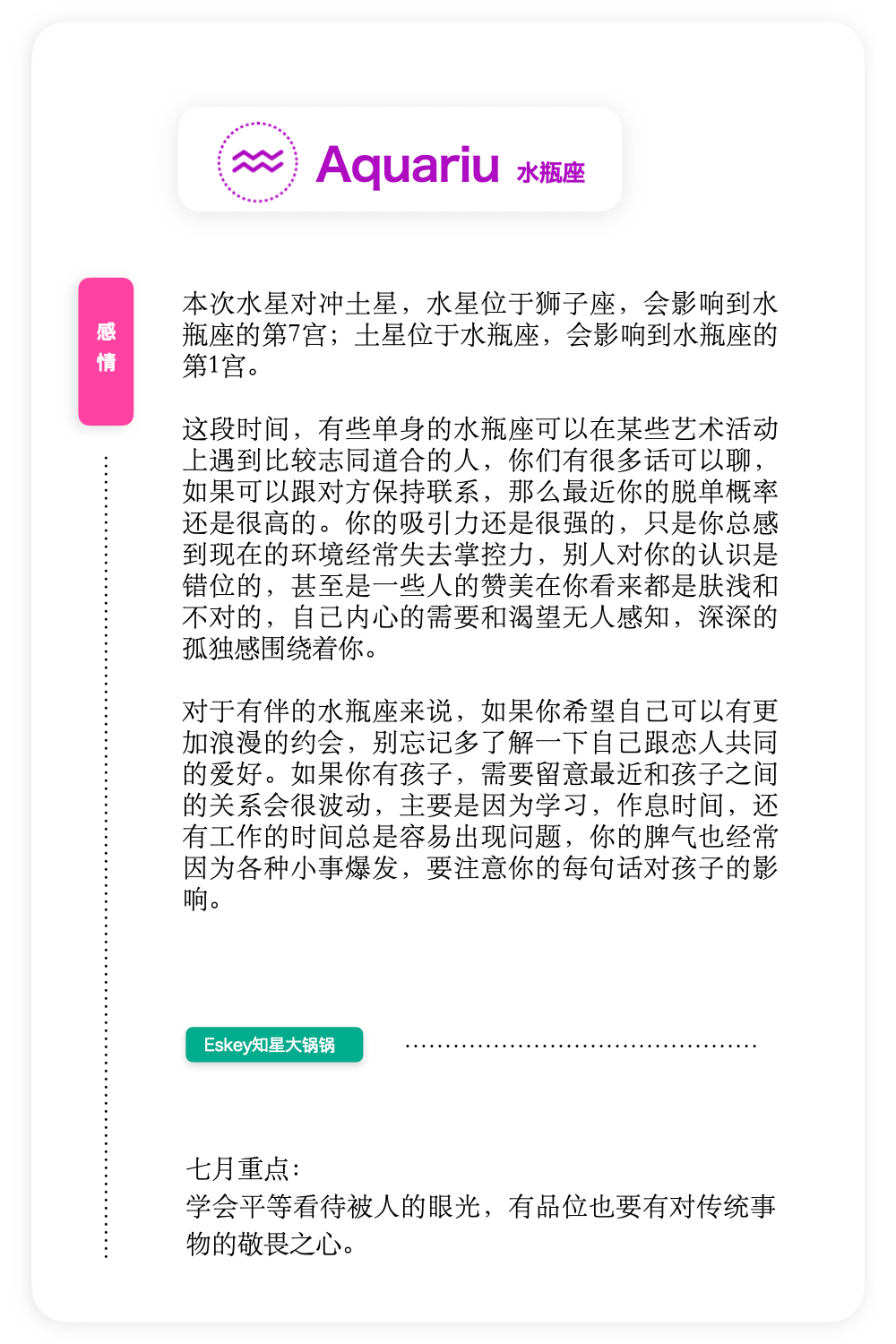 Aquariu 水瓶座

感情

本次水星对冲土星，水星位于狮子座，会影响到水瓶座的第7宫；土星位于水瓶座，会影响到水瓶座的第1宫。

这段时间，有些单身的水瓶座可以在某些艺术活动上遇到比较志同道合的人，你们有很多话可以聊，如果可以跟对方保持联系，那么最近你的脱单概率还是很高的。你的吸引力还是很强的，只是你总感到现在的环境经常失去掌控力，别人对你的认识是错位的，甚至是一些人的赞美在你看来都是肤浅和不对的，自己内心的需要和渴望无人感知，深深的孤独感围绕着你。

对于有伴的水瓶座来说，如果你希望自己可以有更加浪漫的约会，别忘记多了解一下自己跟恋人共同的爱好。如果你有孩子，需要留意最近和孩子之间的关系会很波动，主要是因为学习，作息时间，还有工作的时间总是容易出现问题，你的脾气也经常因为各种小事爆发，要注意你的每句话对孩子的影响。

Eskey知星大锅锅

七月重点：
学会平等看待被人的眼光，有品位也要有对传统事物的敬畏之心。